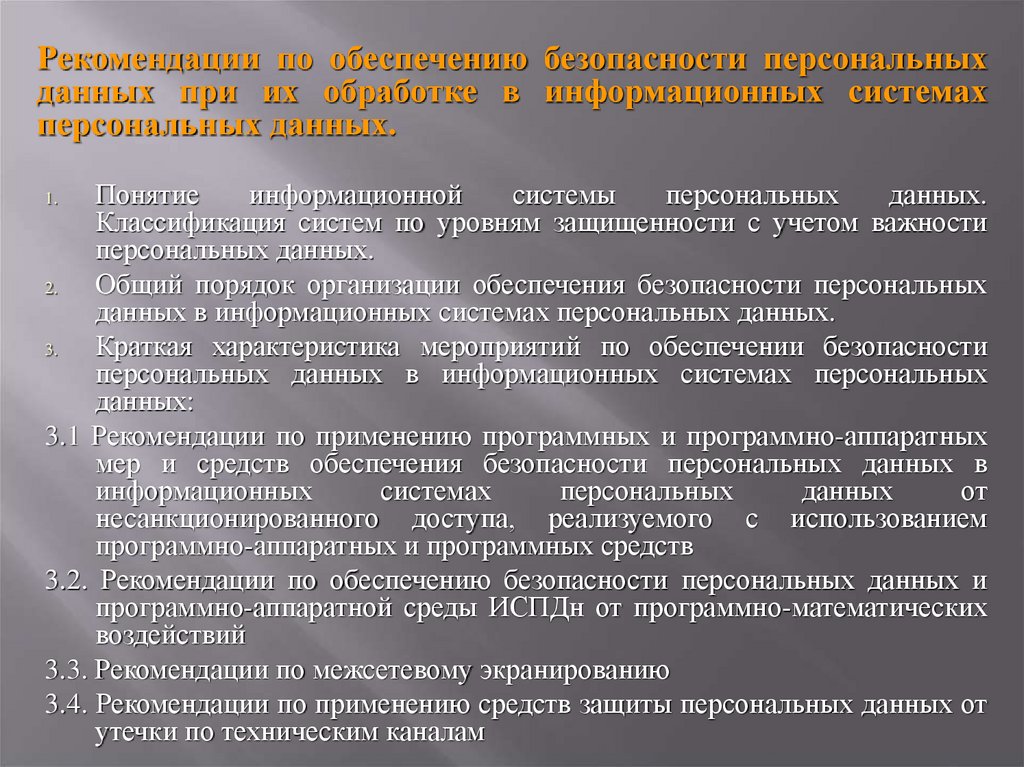 Рекомендации по обеспечению безопасности персональных данных при их обработке в информационных системах персональных данных.

1. Понятие информационной системы персональных данных. Классификация систем по уровням защищенности с учетом важности персональных данных.

2. Общий порядок организации обеспечения безопасности персональных данных в информационных системах персональных данных.

3. Краткая характеристика мероприятий по обеспечении безопасности персональных данных в информационных системах персональных данных:

3.1 Рекомендации по применению программных и программно-аппаратных мер и средств обеспечения безопасности персональных данных в информационных системах персональных данных от несанкционированного доступа, реализуемого с использованием программно-аппаратных и программных средств

3.2. Рекомендации по обеспечению безопасности персональных данных и программно-аппаратной среды ИСПДн от программно-математических воздействий

3.3. Рекомендации по межсетевому экранированию

3.4. Рекомендации по применению средств защиты персональных данных от утечки по техническим каналам